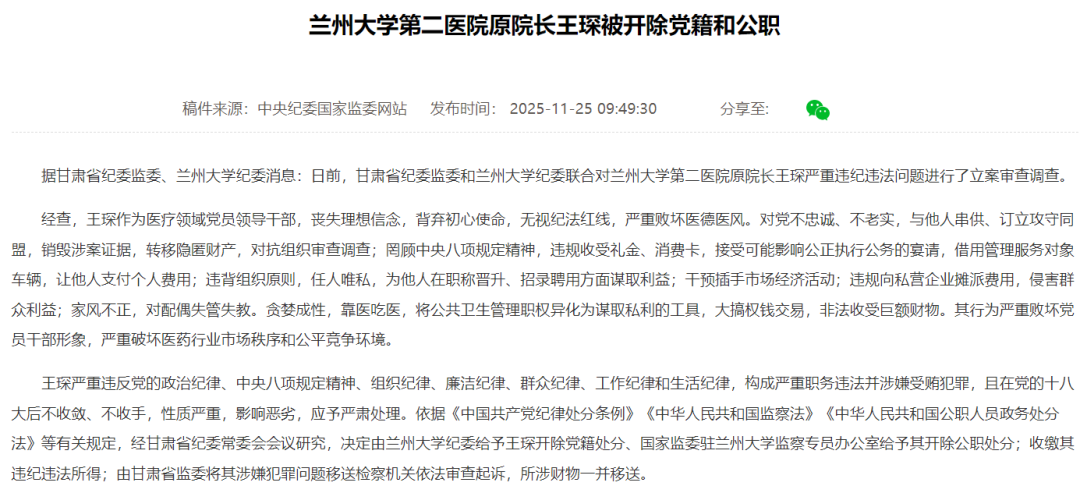 兰州大学第二医院原院长王琛被开除党籍和公职

稿件来源：中央纪委国家监委网站　发布时间：2025-11-25 09:49:30　分享至：

据甘肃省纪委监委、兰州大学纪委消息：日前，甘肃省纪委监委和兰州大学纪委联合对兰州大学第二医院原院长王琛严重违纪违法问题进行了立案审查调查。

经查，王琛作为医疗领域党员领导干部，丧失理想信念，背弃初心使命，无视纪法红线，严重败坏医德医风。对党不忠诚、不老实，与他人串供、订立攻守同盟，销毁涉案证据，转移隐匿财产，对抗组织审查调查；罔顾中央八项规定精神，违规收受礼金、消费卡，接受可能影响公正执行公务的宴请，借用管理服务对象车辆，让他人支付个人费用；违背组织原则，任人唯私，为他人在职称晋升、招录聘用方面谋取利益；干预插手市场经济活动；违规向私营企业摊派费用，侵害群众利益；家风不正，对配偶失管失教。贪婪成性，靠医吃医，将公共卫生管理职权异化为谋取私利的工具，大搞权钱交易，非法收受巨额财物。其行为严重败坏党员干部形象，严重破坏医药行业市场秩序和公平竞争环境。

王琛严重违反党的政治纪律、中央八项规定精神、组织纪律、廉洁纪律、群众纪律、工作纪律和生活纪律，构成严重职务违法并涉嫌受贿犯罪，且在党的十八大后不收敛、不收手，性质严重，影响恶劣，应予严肃处理。依据《中国共产党纪律处分条例》《中华人民共和国监察法》《中华人民共和国公职人员政务处分法》等有关规定，经甘肃省纪委常委会会议研究，决定由兰州大学纪委给予王琛开除党籍处分、国家监委驻兰州大学监察专员办公室给予其开除公职处分；收缴其违纪违法所得；由甘肃省监委将其涉嫌犯罪问题移送检察机关依法审查起诉，所涉财物一并移送。